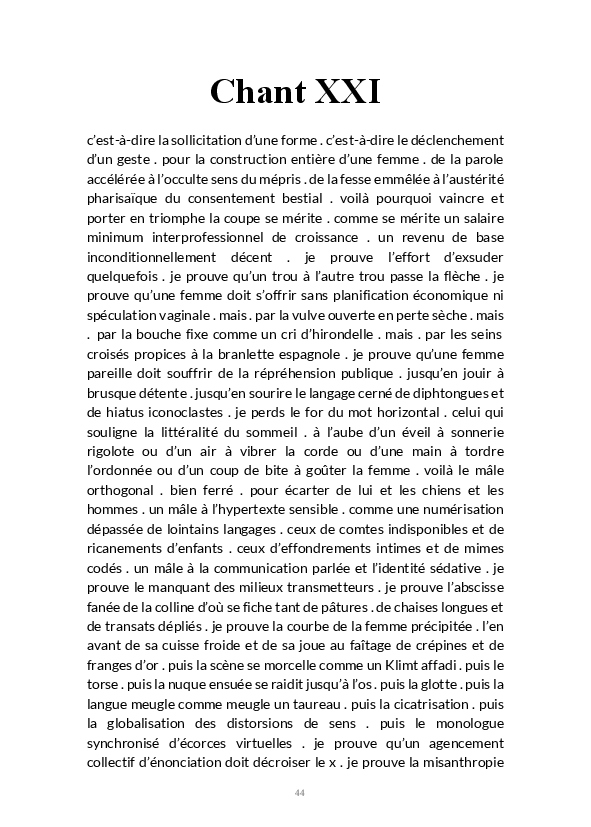 Chant XXI

c'est-à-dire la sollicitation d'une forme . c'est-à-dire le déclenchement d'un geste . pour la construction entière d'une femme . de la parole accélérée à l'occulte sens du mépris . de la fesse emmêlée à l'austérité pharisaïque du consentement bestial . voilà pourquoi vaincre et porter en triomphe la coupe se mérite . comme se mérite un salaire minimum interprofessionnel de croissance . un revenu de base inconditionnellement décent . je prouve l'effort d'exsuder quelquefois . je prouve qu'un trou à l'autre trou passe la flèche . je prouve qu'une femme doit s'offrir sans planification économique ni spéculation vaginale . mais . par la vulve ouverte en perte sèche . mais . par la bouche fixe comme un cri d'hirondelle . mais . par les seins croisés propices à la branlette espagnole . je prouve qu'une femme pareille doit souffrir de la répréhension publique . jusqu'en jouir à brusque détente . jusqu'en sourire le langage cerné de diphtongues et de hiatus iconoclastes . je perds le for du mot horizontal . celui qui souligne la littéralité du sommeil . à l'aube d'un éveil à sonnerie rigolote ou d'un air à vibrer la corde ou d'une main à tordre l'ordonnée ou d'un coup de bite à goûter la femme . voilà le mâle orthogonal . bien ferré . pour écarter de lui et les chiens et les hommes . un mâle à l'hypertexte sensible . comme une numérisation dépassée de lointains langages . ceux de comtes indisponibles et de ricanements d'enfants . ceux d'effondrements intimes et de mimes codés . un mâle à la communication parlée et l'identité sédative . je prouve le manquant des milieux transmetteurs . je prouve l'abscisse fanée de la colline d'où se fiche tant de pâtures . de chaises longues et de transats dépliés . je prouve la courbe de la femme précipitée . l'en avant de sa cuisse froide et de sa joue au faîtage de crépines et de franges d'or . puis la scène se morcelle comme un Klimt affadi . puis le torse . puis la nuque ensuée se raidit jusqu'à l'os . puis la glotte . puis la langue meugle comme meugle un taureau . puis la cicatrisation . puis la globalisation des distorsions de sens . puis le monologue synchronisé d'écorces virtuelles . je prouve qu'un agencement collectif d'énonciation doit décroiser le x . je prouve la misanthropie

44